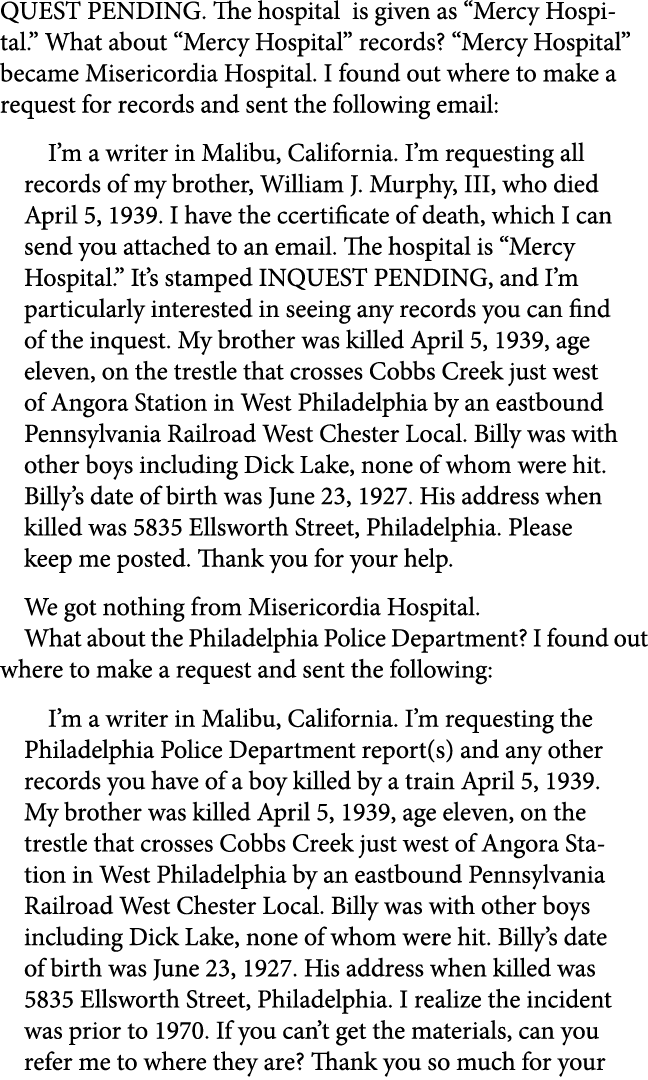 QUEST PENDING. The hospital is given as “Mercy Hospital.” What about “Mercy Hospital” records? “Mercy Hospital” became Misericordia Hospital. I found out where to make a request for records and sent the following email:

I’m a writer in Malibu, California. I’m requesting all records of my brother, William J. Murphy, III, who died April 5, 1939. I have the ccertificate of death, which I can send you attached to an email. The hospital is “Mercy Hospital.” It’s stamped INQUEST PENDING, and I’m particularly interested in seeing any records you can find of the inquest. My brother was killed April 5, 1939, age eleven, on the trestle that crosses Cobbs Creek just west of Angora Station in West Philadelphia by an eastbound Pennsylvania Railroad West Chester Local. Billy was with other boys including Dick Lake, none of whom were hit. Billy’s date of birth was June 23, 1927. His address when killed was 5835 Ellsworth Street, Philadelphia. Please keep me posted. Thank you for your help.

We got nothing from Misericordia Hospital.

What about the Philadelphia Police Department? I found out where to make a request and sent the following:

I’m a writer in Malibu, California. I’m requesting the Philadelphia Police Department report(s) and any other records you have of a boy killed by a train April 5, 1939. My brother was killed April 5, 1939, age eleven, on the trestle that crosses Cobbs Creek just west of Angora Station in West Philadelphia by an eastbound Pennsylvania Railroad West Chester Local. Billy was with other boys including Dick Lake, none of whom were hit. Billy’s date of birth was June 23, 1927. His address when killed was 5835 Ellsworth Street, Philadelphia. I realize the incident was prior to 1970. If you can’t get the materials, can you refer me to where they are? Thank you so much for your